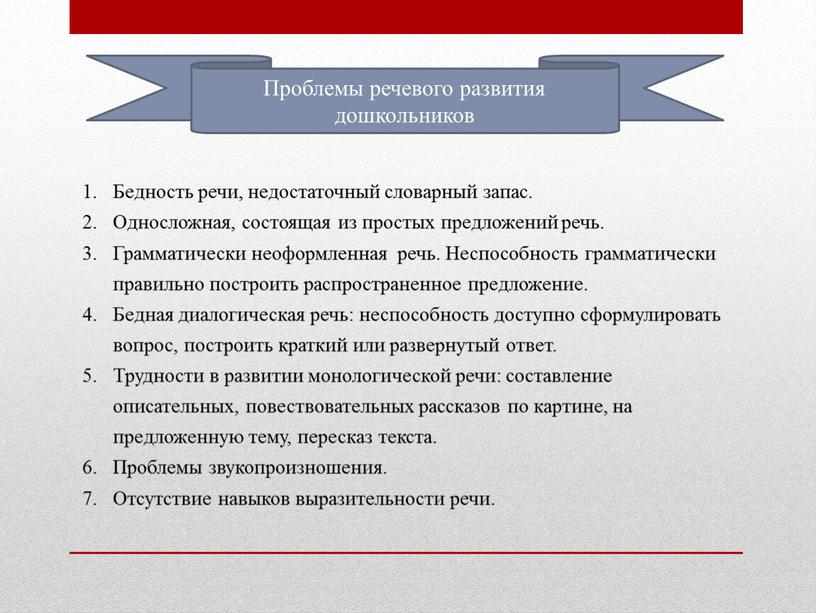 Проблемы речевого развития дошкольников

1. Бедность речи, недостаточный словарный запас.
2. Односложная, состоящая из простых предложений речь.
3. Грамматически неоформленная речь. Неспособность грамматически правильно построить распространенное предложение.
4. Бедная диалогическая речь: неспособность доступно сформулировать вопрос, построить краткий или развернутый ответ.
5. Трудности в развитии монологической речи: составление описательных, повествовательных рассказов по картине, на предложенную тему, пересказ текста.
6. Проблемы звукопроизношения.
7. Отсутствие навыков выразительности речи.